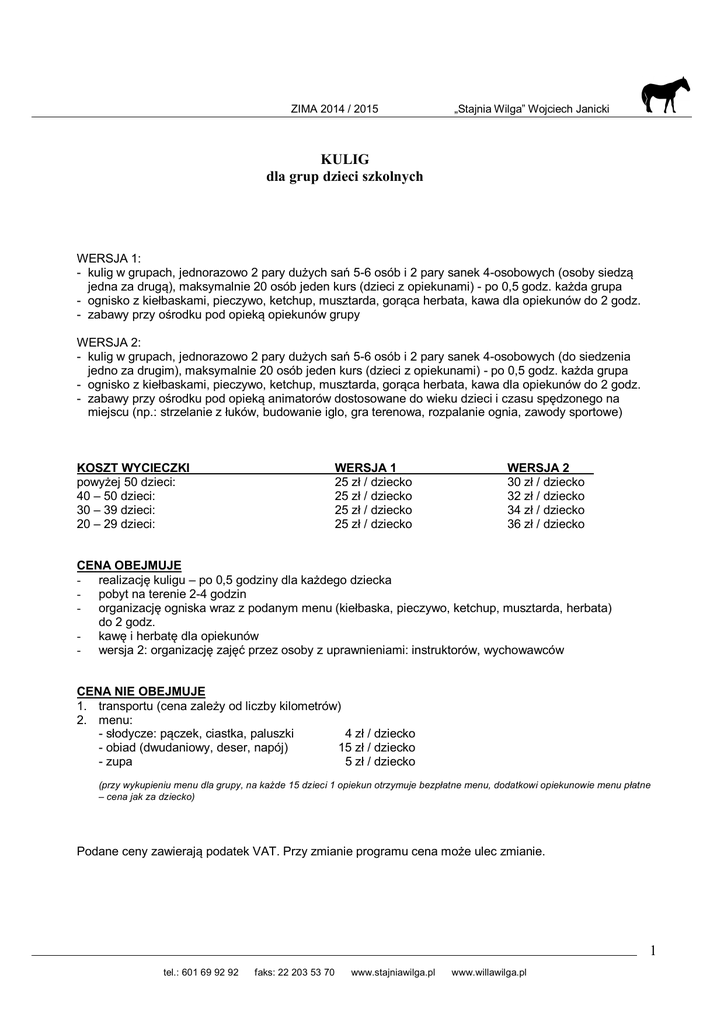 ZIMA 2014 / 2015 „Stajnia Wilga" Wojciech Janicki

KULIG
dla grup dzieci szkolnych

WERSJA 1:
- kulig w grupach, jednorazowo 2 pary dużych sań 5-6 osób i 2 pary sanek 4-osobowych (osoby siedzą jedna za drugą), maksymalnie 20 osób jeden kurs (dzieci z opiekunami) - po 0,5 godz. każda grupa
- ognisko z kiełbaskami, pieczywo, ketchup, musztarda, gorąca herbata, kawa dla opiekunów do 2 godz.
- zabawy przy ośrodku pod opieką opiekunów grupy

WERSJA 2:
- kulig w grupach, jednorazowo 2 pary dużych sań 5-6 osób i 2 pary sanek 4-osobowych (do siedzenia jedno za drugim), maksymalnie 20 osób jeden kurs (dzieci z opiekunami) - po 0,5 godz. każda grupa
- ognisko z kiełbaskami, pieczywo, ketchup, musztarda, gorąca herbata, kawa dla opiekunów do 2 godz.
- zabawy przy ośrodku pod opieką animatorów dostosowane do wieku dzieci i czasu spędzonego na miejscu (np.: strzelanie z łuków, budowanie iglo, gra terenowa, rozpalanie ognia, zawody sportowe)

| KOSZT WYCIECZKI | WERSJA 1 | WERSJA 2 |
|---|---|---|
| powyżej 50 dzieci: | 25 zł / dziecko | 30 zł / dziecko |
| 40 – 50 dzieci: | 25 zł / dziecko | 32 zł / dziecko |
| 30 – 39 dzieci: | 25 zł / dziecko | 34 zł / dziecko |
| 20 – 29 dzieci: | 25 zł / dziecko | 36 zł / dziecko |

CENA OBEJMUJE
- realizację kuligu – po 0,5 godziny dla każdego dziecka
- pobyt na terenie 2-4 godzin
- organizację ogniska wraz z podanym menu (kiełbaska, pieczywo, ketchup, musztarda, herbata) do 2 godz.
- kawę i herbatę dla opiekunów
- wersja 2: organizację zajęć przez osoby z uprawnieniami: instruktorów, wychowawców

CENA NIE OBEJMUJE
1. transportu (cena zależy od liczby kilometrów)
2. menu:
- słodycze: pączek, ciastka, paluszki 4 zł / dziecko
- obiad (dwudaniowy, deser, napój) 15 zł / dziecko
- zupa 5 zł / dziecko

(przy wykupieniu menu dla grupy, na każde 15 dzieci 1 opiekun otrzymuje bezpłatne menu, dodatkowi opiekunowie menu płatne – cena jak za dziecko)

Podane ceny zawierają podatek VAT. Przy zmianie programu cena może ulec zmianie.

1

tel.: 601 69 92 92 faks: 22 203 53 70 www.stajniawilga.pl www.willawilga.pl